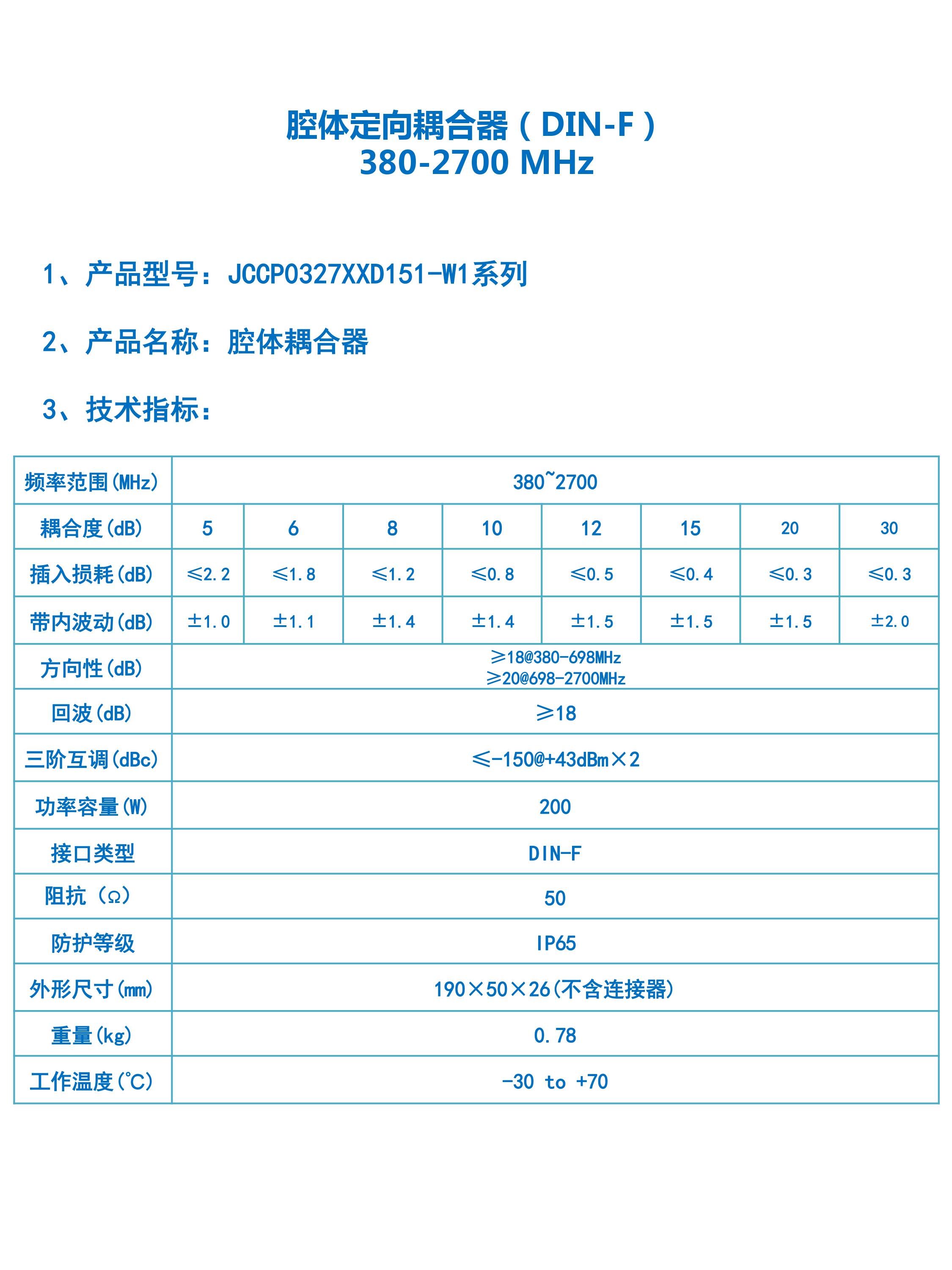 腔体定向耦合器（DIN-F）
380-2700 MHz

1、产品型号：JCCP0327XXD151-W1系列

2、产品名称：腔体耦合器

3、技术指标：

| 频率范围(MHz) | 380~2700 | | | | | | | |
|---|---|---|---|---|---|---|---|---|
| 耦合度(dB) | 5 | 6 | 8 | 10 | 12 | 15 | 20 | 30 |
| 插入损耗(dB) | ≤2.2 | ≤1.8 | ≤1.2 | ≤0.8 | ≤0.5 | ≤0.4 | ≤0.3 | ≤0.3 |
| 带内波动(dB) | ±1.0 | ±1.1 | ±1.4 | ±1.4 | ±1.5 | ±1.5 | ±1.5 | ±2.0 |
| 方向性(dB) | ≥18@380-698MHz ≥20@698-2700MHz | | | | | | | |
| 回波(dB) | ≥18 | | | | | | | |
| 三阶互调(dBc) | ≤-150@+43dBm×2 | | | | | | | |
| 功率容量(W) | 200 | | | | | | | |
| 接口类型 | DIN-F | | | | | | | |
| 阻抗（Ω） | 50 | | | | | | | |
| 防护等级 | IP65 | | | | | | | |
| 外形尺寸(mm) | 190×50×26(不含连接器) | | | | | | | |
| 重量(kg) | 0.78 | | | | | | | |
| 工作温度(℃) | -30 to +70 | | | | | | | |